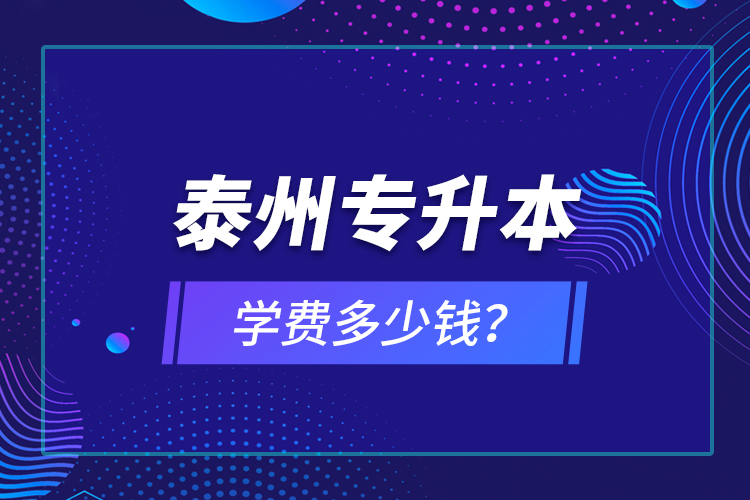 泰州专升本

学费多少钱?